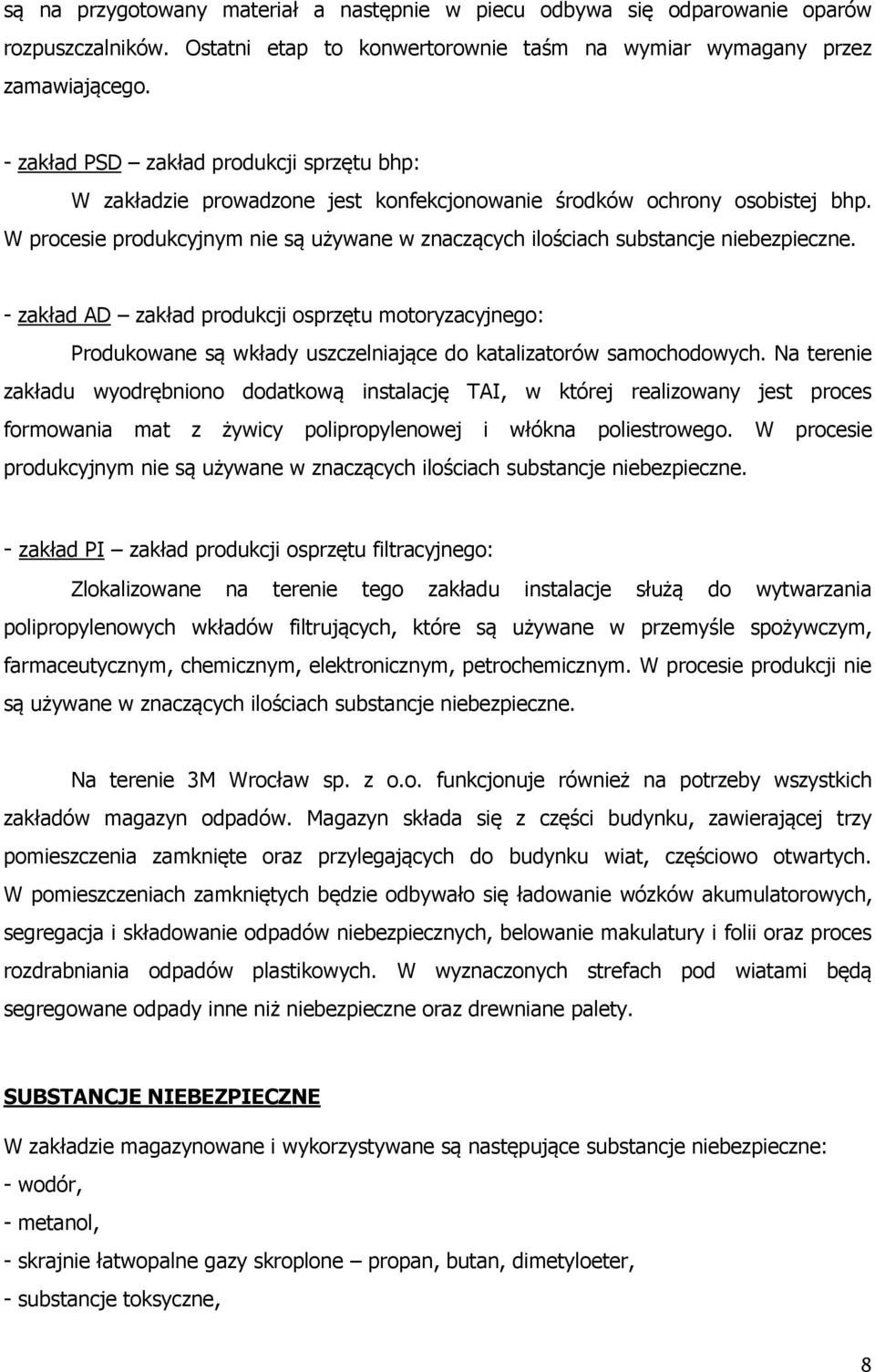 są na przygotowany materiał a następnie w piecu odbywa się odparowanie oparów rozpuszczalników. Ostatni etap to konwertorownie taśm na wymiar wymagany przez zamawiającego.

- zakład PSD – zakład produkcji sprzętu bhp:

W zakładzie prowadzone jest konfekcjonowanie środków ochrony osobistej bhp. W procesie produkcyjnym nie są używane w znaczących ilościach substancje niebezpieczne.

- zakład AD – zakład produkcji osprzętu motoryzacyjnego:

Produkowane są wkłady uszczelniające do katalizatorów samochodowych. Na terenie zakładu wyodrębniono dodatkową instalację TAI, w której realizowany jest proces formowania mat z żywicy polipropylenowej i włókna poliestrowego. W procesie produkcyjnym nie są używane w znaczących ilościach substancje niebezpieczne.

- zakład PI – zakład produkcji osprzętu filtracyjnego:

Zlokalizowane na terenie tego zakładu instalacje służą do wytwarzania polipropylenowych wkładów filtrujących, które są używane w przemyśle spożywczym, farmaceutycznym, chemicznym, elektronicznym, petrochemicznym. W procesie produkcji nie są używane w znaczących ilościach substancje niebezpieczne.

Na terenie 3M Wrocław sp. z o.o. funkcjonuje również na potrzeby wszystkich zakładów magazyn odpadów. Magazyn składa się z części budynku, zawierającej trzy pomieszczenia zamknięte oraz przylegających do budynku wiat, częściowo otwartych. W pomieszczeniach zamkniętych będzie odbywało się ładowanie wózków akumulatorowych, segregacja i składowanie odpadów niebezpiecznych, belowanie makulatury i folii oraz proces rozdrabniania odpadów plastikowych. W wyznaczonych strefach pod wiatami będą segregowane odpady inne niż niebezpieczne oraz drewniane palety.

SUBSTANCJE NIEBEZPIECZNE

W zakładzie magazynowane i wykorzystywane są następujące substancje niebezpieczne:
- wodór,
- metanol,
- skrajnie łatwopalne gazy skroplone – propan, butan, dimetyloeter,
- substancje toksyczne,

8